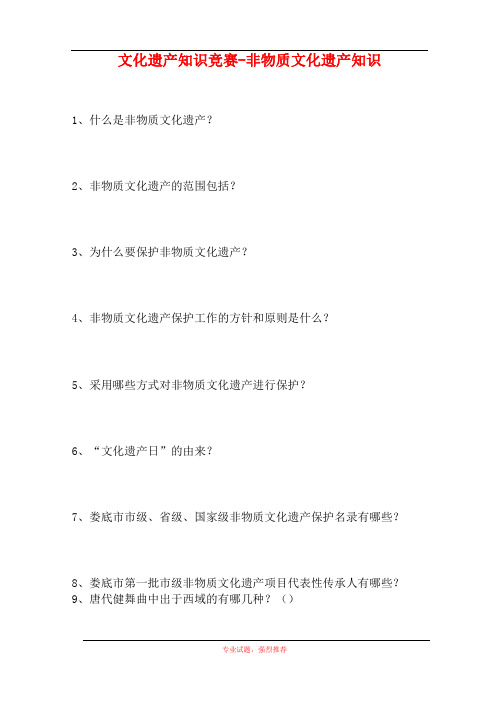 文化遗产知识竞赛-非物质文化遗产知识

1、什么是非物质文化遗产？

2、非物质文化遗产的范围包括？

3、为什么要保护非物质文化遗产？

4、非物质文化遗产保护工作的方针和原则是什么？

5、采用哪些方式对非物质文化遗产进行保护？

6、“文化遗产日”的由来？

7、娄底市市级、省级、国家级非物质文化遗产保护名录有哪些？

8、娄底市第一批市级非物质文化遗产项目代表性传承人有哪些？
9、唐代健舞曲中出于西域的有哪几种？（）

专业试题，强烈推荐